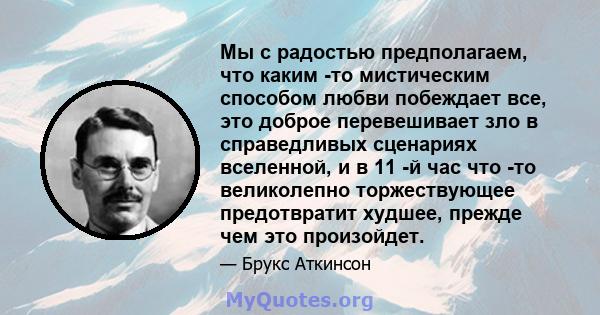 Мы с радостью предполагаем, что каким -то мистическим способом любви побеждает все, это доброе перевешивает зло в справедливых сценариях вселенной, и в 11 -й час что -то великолепно торжествующее предотвратит худшее, прежде чем это произойдет.

— Брукс Аткинсон

MyQuotes.org